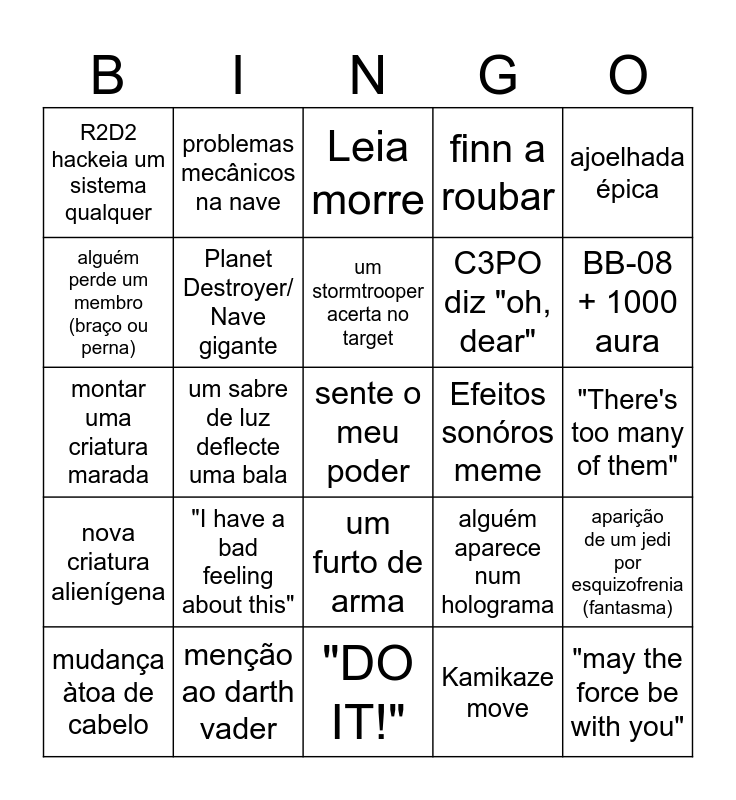 | B | I | N | G | O |
|---|---|---|---|---|
| R2D2 hackeia um sistema qualquer | problemas mecânicos na nave | Leia morre | finn a roubar | ajoelhada épica |
| alguém perde um membro (braço ou perna) | Planet Destroyer/ Nave gigante | um stormtrooper acerta no target | C3PO diz "oh, dear" | BB-08 + 1000 aura |
| montar uma criatura marada | um sabre de luz deflecte uma bala | sente o meu poder | Efeitos sonóros meme | "There's too many of them" |
| nova criatura alienígena | "I have a bad feeling about this" | um furto de arma | alguém aparece num holograma | aparição de um jedi por esquizofrenia (fantasma) |
| mudança àtoa de cabelo | menção ao darth vader | "DO IT!" | Kamikaze move | "may the force be with you" |